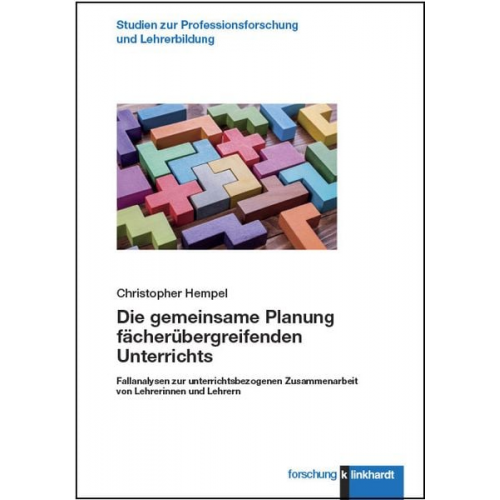 Studien zur Professionsforschung und Lehrerbildung

Christopher Hempel

Die gemeinsame Planung fächerübergreifenden Unterrichts

Fallanalysen zur unterrichtsbezogenen Zusammenarbeit von Lehrerinnen und Lehrern

forschung k linkhardt